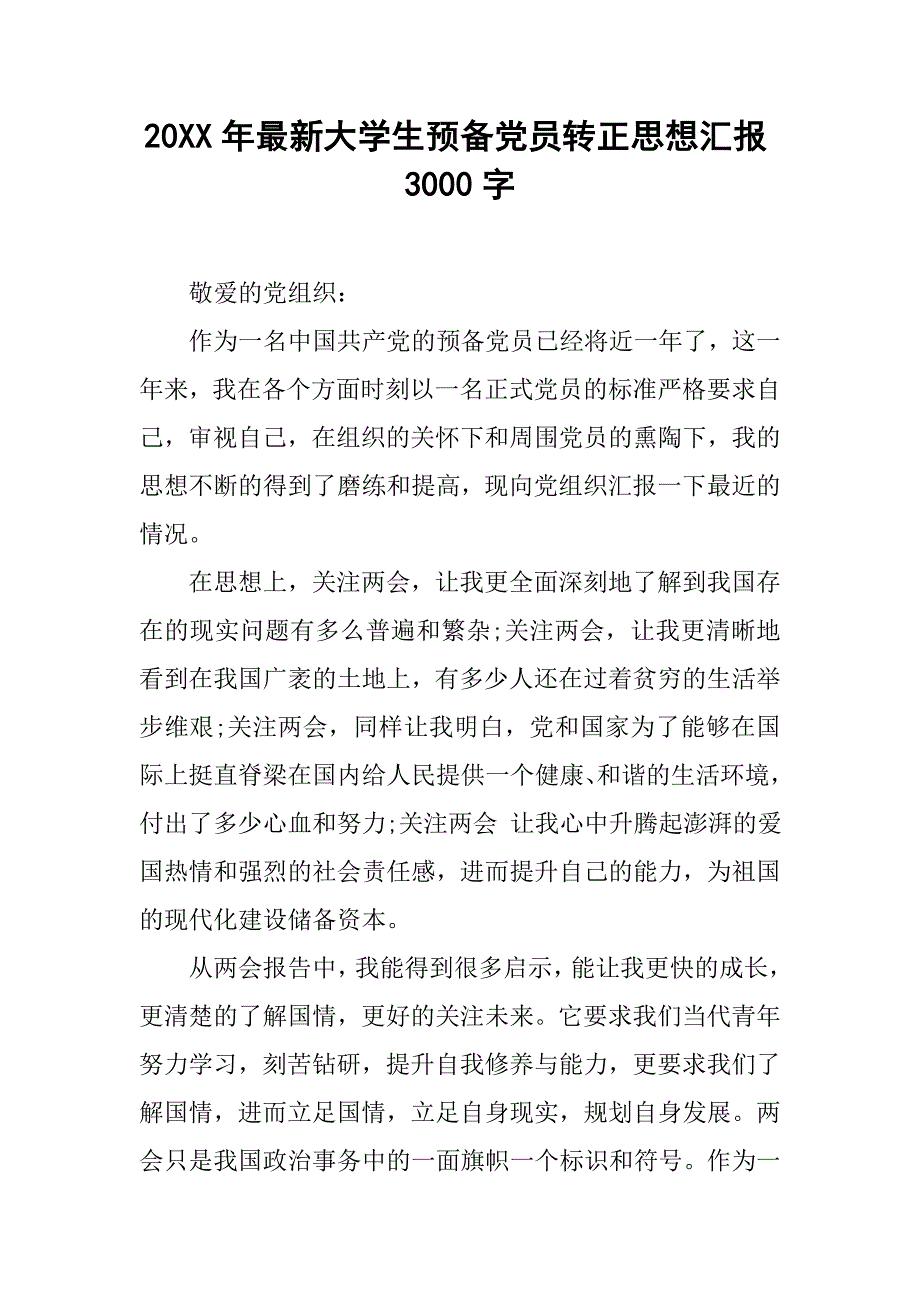 20XX 年最新大学生预备党员转正思想汇报 3000 字

敬爱的党组织：

作为一名中国共产党的预备党员已经将近一年了，这一年来，我在各个方面时刻以一名正式党员的标准严格要求自己，审视自己，在组织的关怀下和周围党员的熏陶下，我的思想不断的得到了磨练和提高，现向党组织汇报一下最近的情况。

在思想上，关注两会，让我更全面深刻地了解到我国存在的现实问题有多么普遍和繁杂;关注两会，让我更清晰地看到在我国广袤的土地上，有多少人还在过着贫穷的生活举步维艰;关注两会，同样让我明白，党和国家为了能够在国际上挺直脊梁在国内给人民提供一个健康、和谐的生活环境，付出了多少心血和努力;关注两会 让我心中升腾起澎湃的爱国热情和强烈的社会责任感，进而提升自己的能力，为祖国的现代化建设储备资本。

从两会报告中，我能得到很多启示，能让我更快的成长，更清楚的了解国情，更好的关注未来。它要求我们当代青年努力学习，刻苦钻研，提升自我修养与能力，更要求我们了解国情，进而立足国情，立足自身现实，规划自身发展。两会只是我国政治事务中的一面旗帜一个标识和符号。作为一